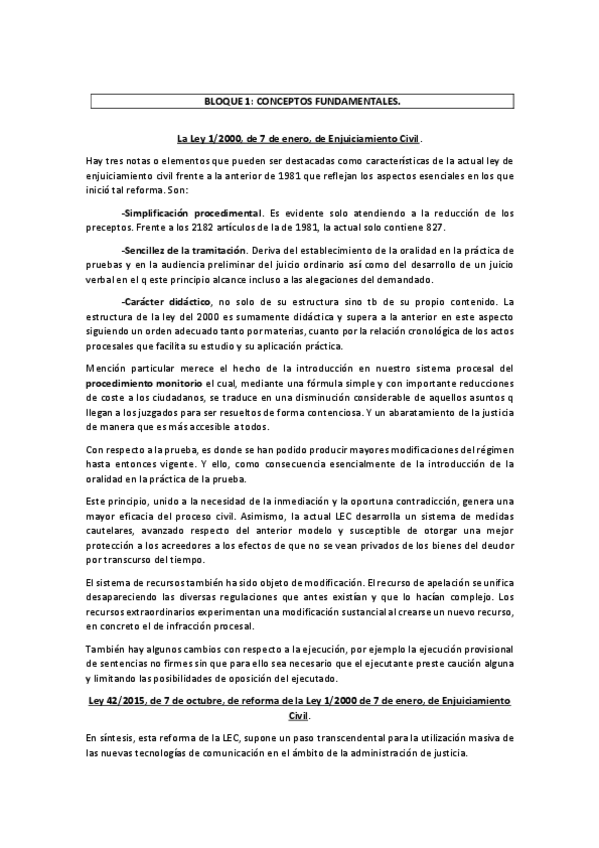 BLOQUE 1: CONCEPTOS FUNDAMENTALES.

La Ley 1/2000, de 7 de enero, de Enjuiciamiento Civil.

Hay tres notas o elementos que pueden ser destacadas como características de la actual ley de enjuiciamiento civil frente a la anterior de 1981 que reflejan los aspectos esenciales en los que inició tal reforma. Son:

-Simplificación procedimental. Es evidente solo atendiendo a la reducción de los preceptos. Frente a los 2182 artículos de la de 1981, la actual solo contiene 827.

-Sencillez de la tramitación. Deriva del establecimiento de la oralidad en la práctica de pruebas y en la audiencia preliminar del juicio ordinario así como del desarrollo de un juicio verbal en el q este principio alcance incluso a las alegaciones del demandado.

-Carácter didáctico, no solo de su estructura sino tb de su propio contenido. La estructura de la ley del 2000 es sumamente didáctica y supera a la anterior en este aspecto siguiendo un orden adecuado tanto por materias, cuanto por la relación cronológica de los actos procesales que facilita su estudio y su aplicación práctica.

Mención particular merece el hecho de la introducción en nuestro sistema procesal del procedimiento monitorio el cual, mediante una fórmula simple y con importante reducciones de coste a los ciudadanos, se traduce en una disminución considerable de aquellos asuntos q llegan a los juzgados para ser resueltos de forma contenciosa. Y un abaratamiento de la justicia de manera que es más accesible a todos.

Con respecto a la prueba, es donde se han podido producir mayores modificaciones del régimen hasta entonces vigente. Y ello, como consecuencia esencialmente de la introducción de la oralidad en la práctica de la prueba.

Este principio, unido a la necesidad de la inmediación y la oportuna contradicción, genera una mayor eficacia del proceso civil. Asimismo, la actual LEC desarrolla un sistema de medidas cautelares, avanzado respecto del anterior modelo y susceptible de otorgar una mejor protección a los acreedores a los efectos de que no se vean privados de los bienes del deudor por transcurso del tiempo.

El sistema de recursos también ha sido objeto de modificación. El recurso de apelación se unifica desapareciendo las diversas regulaciones que antes existían y que lo hacían complejo. Los recursos extraordinarios experimentan una modificación sustancial al crearse un nuevo recurso, en concreto el de infracción procesal.

También hay algunos cambios con respecto a la ejecución, por ejemplo la ejecución provisional de sentencias no firmes sin que para ello sea necesario que el ejecutante preste caución alguna y limitando las posibilidades de oposición del ejecutado.

Ley 42/2015, de 7 de octubre, de reforma de la Ley 1/2000 de 7 de enero, de Enjuiciamiento Civil.

En síntesis, esta reforma de la LEC, supone un paso transcendental para la utilización masiva de las nuevas tecnologías de comunicación en el ámbito de la administración de justicia.